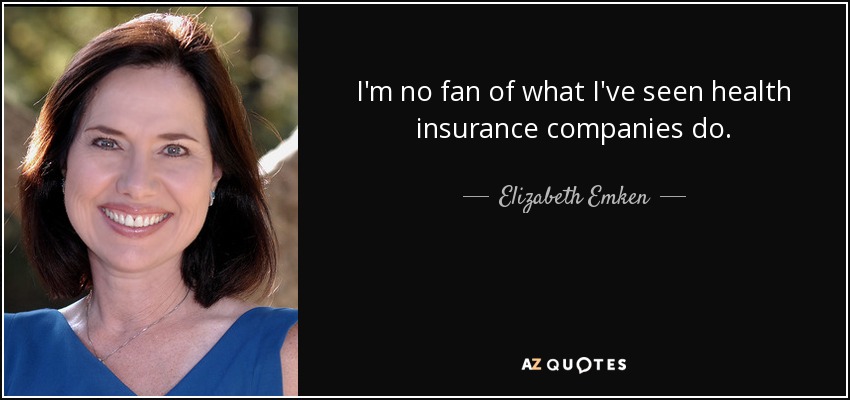 I'm no fan of what I've seen health insurance companies do.

— Elizabeth Emken —

AZ QUOTES